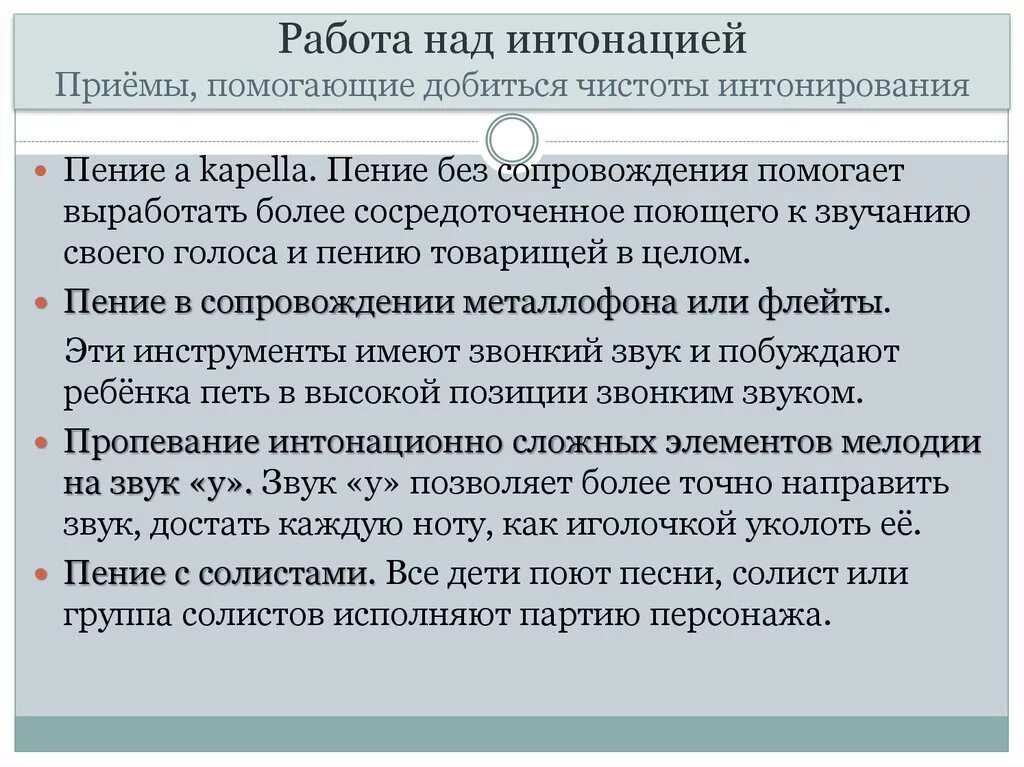 Работа над интонацией
Приёмы, помогающие добиться чистоты интонирования

Пение a kapella. Пение без сопровождения помогает выработать более сосредоточенное поющего к звучанию своего голоса и пению товарищей в целом.

Пение в сопровождении металлофона или флейты.

Эти инструменты имеют звонкий звук и побуждают ребёнка петь в высокой позиции звонким звуком.

Пропевание интонационно сложных элементов мелодии на звук «у». Звук «у» позволяет более точно направить звук, достать каждую ноту, как иголочкой уколоть её.

Пение с солистами. Все дети поют песни, солист или группа солистов исполняют партию персонажа.